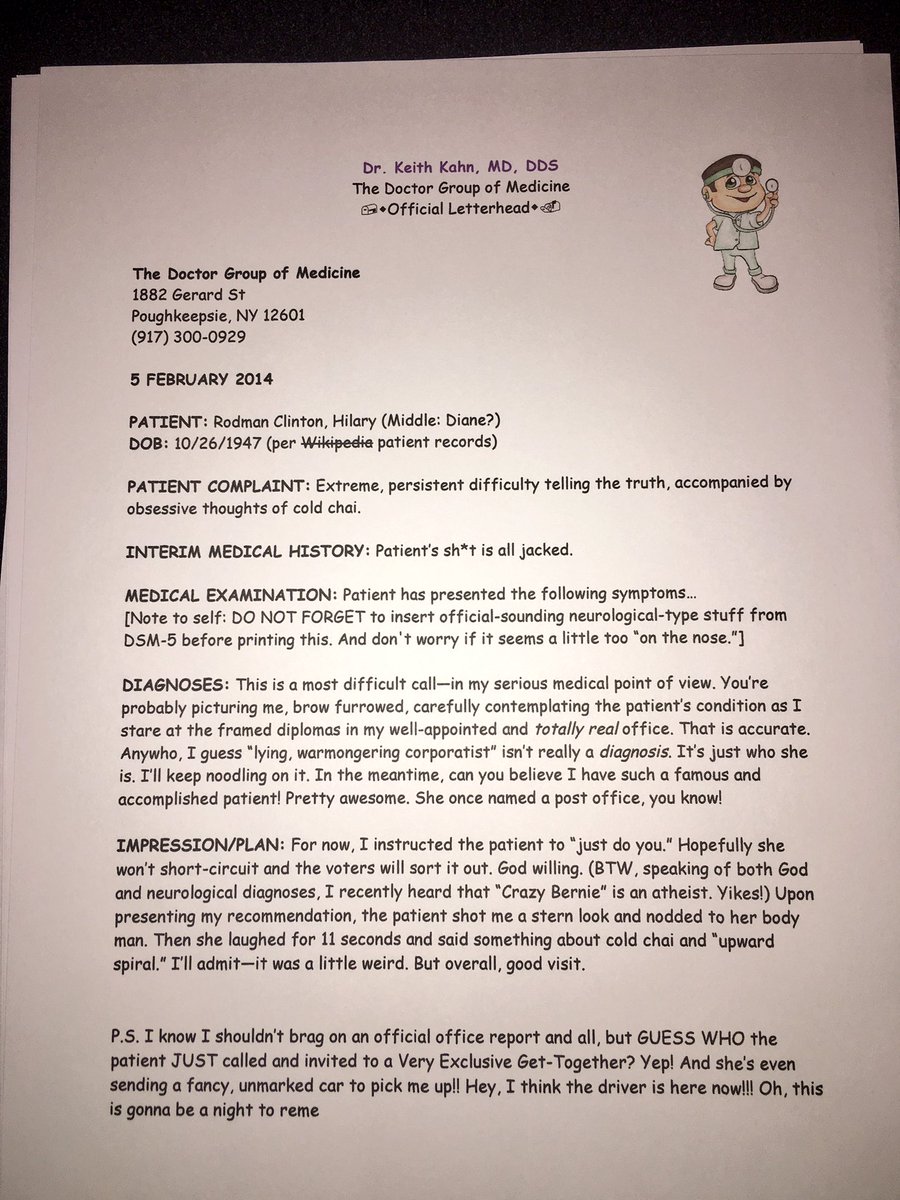 Dr. Keith Kahn, MD, DDS
The Doctor Group of Medicine
◆Official Letterhead◆

The Doctor Group of Medicine
1882 Gerard St
Poughkeepsie, NY 12601
(917) 300-0929

5 FEBRUARY 2014

PATIENT: Rodman Clinton, Hilary (Middle: Diane?)
DOB: 10/26/1947 (per ~~Wikipedia~~ patient records)

PATIENT COMPLAINT: Extreme, persistent difficulty telling the truth, accompanied by obsessive thoughts of cold chai.

INTERIM MEDICAL HISTORY: Patient's sh*t is all jacked.

MEDICAL EXAMINATION: Patient has presented the following symptoms…
[Note to self: DO NOT FORGET to insert official-sounding neurological-type stuff from DSM-5 before printing this. And don't worry if it seems a little too "on the nose."]

DIAGNOSES: This is a most difficult call—in my serious medical point of view. You're probably picturing me, brow furrowed, carefully contemplating the patient's condition as I stare at the framed diplomas in my well-appointed and totally real office. That is accurate. Anywho, I guess "lying, warmongering corporatist" isn't really a diagnosis. It's just who she is. I'll keep noodling on it. In the meantime, can you believe I have such a famous and accomplished patient! Pretty awesome. She once named a post office, you know!

IMPRESSION/PLAN: For now, I instructed the patient to "just do you." Hopefully she won't short-circuit and the voters will sort it out. God willing. (BTW, speaking of both God and neurological diagnoses, I recently heard that "Crazy Bernie" is an atheist. Yikes!) Upon presenting my recommendation, the patient shot me a stern look and nodded to her body man. Then she laughed for 11 seconds and said something about cold chai and "upward spiral." I'll admit—it was a little weird. But overall, good visit.

P.S. I know I shouldn't brag on an official office report and all, but GUESS WHO the patient JUST called and invited to a Very Exclusive Get-Together? Yep! And she's even sending a fancy, unmarked car to pick me up!! Hey, I think the driver is here now!!! Oh, this is gonna be a night to reme